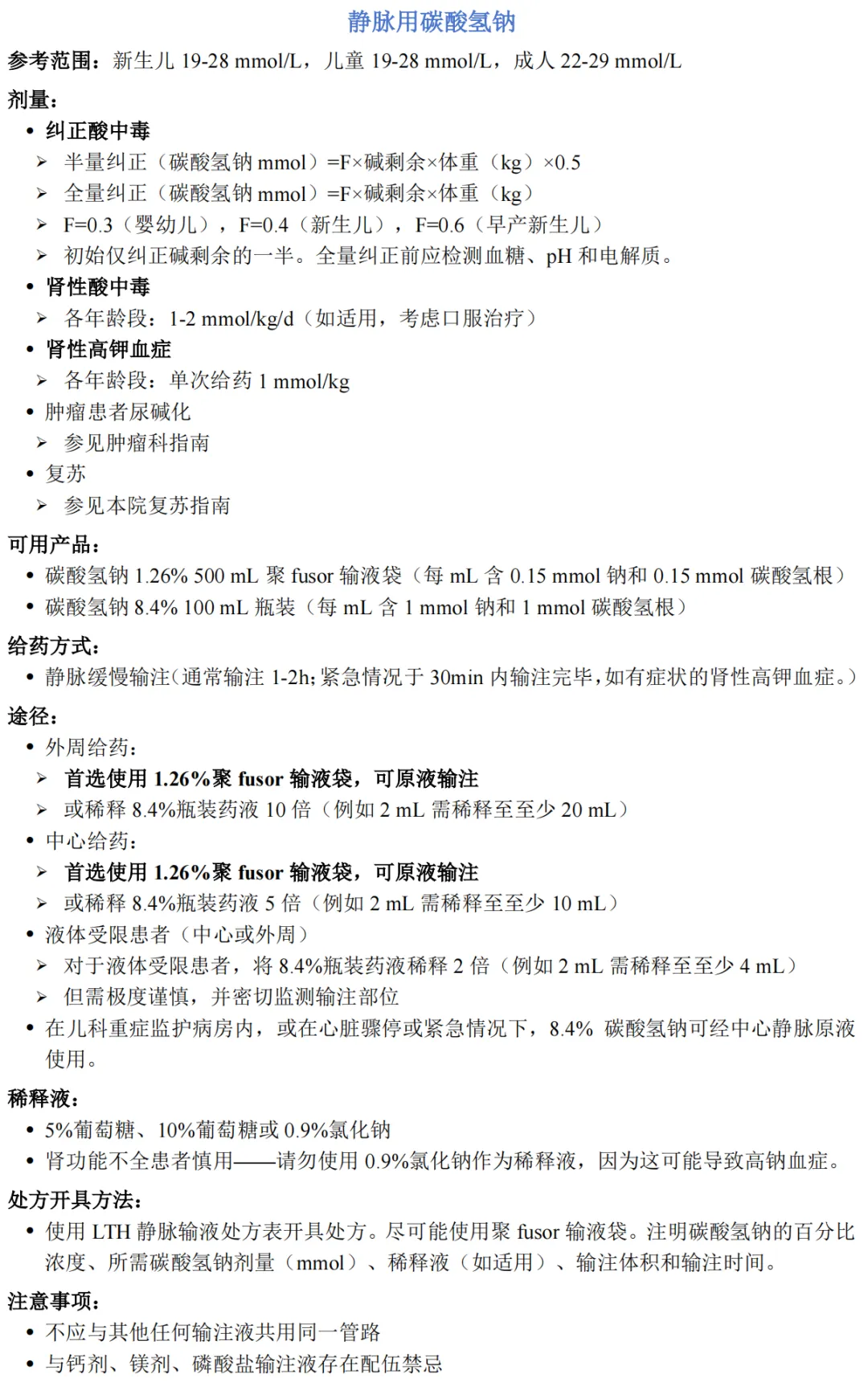 静脉用碳酸氢钠

参考范围：新生儿 19-28 mmol/L，儿童 19-28 mmol/L，成人 22-29 mmol/L

剂量：
• 纠正酸中毒
➢ 半量纠正（碳酸氢钠 mmol）=F×碱剩余×体重（kg）×0.5
➢ 全量纠正（碳酸氢钠 mmol）=F×碱剩余×体重（kg）
➢ F=0.3（婴幼儿），F=0.4（新生儿），F=0.6（早产新生儿）
➢ 初始仅纠正碱剩余的一半。全量纠正前应检测血糖、pH 和电解质。
• 肾性酸中毒
➢ 各年龄段：1-2 mmol/kg/d（如适用，考虑口服治疗）
• 肾性高钾血症
➢ 各年龄段：单次给药 1 mmol/kg
• 肿瘤患者尿碱化
➢ 参见肿瘤科指南
• 复苏
➢ 参见本院复苏指南

可用产品：
• 碳酸氢钠 1.26% 500 mL 聚 fusor 输液袋（每 mL 含 0.15 mmol 钠和 0.15 mmol 碳酸氢根）
• 碳酸氢钠 8.4% 100 mL 瓶装（每 mL 含 1 mmol 钠和 1 mmol 碳酸氢根）

给药方式：
• 静脉缓慢输注（通常输注 1-2h；紧急情况于 30min 内输注完毕，如有症状的肾性高钾血症。）

途径：
• 外周给药：
➢ 首选使用 1.26%聚 fusor 输液袋，可原液输注
➢ 或稀释 8.4%瓶装药液 10 倍（例如 2 mL 需稀释至至少 20 mL）
• 中心给药：
➢ 首选使用 1.26%聚 fusor 输液袋，可原液输注
➢ 或稀释 8.4%瓶装药液 5 倍（例如 2 mL 需稀释至至少 10 mL）
• 液体受限患者（中心或外周）
➢ 对于液体受限患者，将 8.4%瓶装药液稀释 2 倍（例如 2 mL 需稀释至至少 4 mL）
➢ 但需极度谨慎，并密切监测输注部位
• 在儿科重症监护病房内，或在心脏骤停或紧急情况下，8.4% 碳酸氢钠可经中心静脉原液使用。

稀释液：
• 5%葡萄糖、10%葡萄糖或 0.9%氯化钠
• 肾功能不全患者慎用——请勿使用 0.9%氯化钠作为稀释液，因为这可能导致高钠血症。

处方开具方法：
• 使用 LTH 静脉输液处方表开具处方。尽可能使用聚 fusor 输液袋。注明碳酸氢钠的百分比浓度、所需碳酸氢钠剂量（mmol）、稀释液（如适用）、输注体积和输注时间。

注意事项：
• 不应与其他任何输注液共用同一管路
• 与钙剂、镁剂、磷酸盐输注液存在配伍禁忌